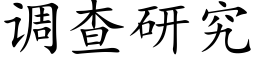 调查研究